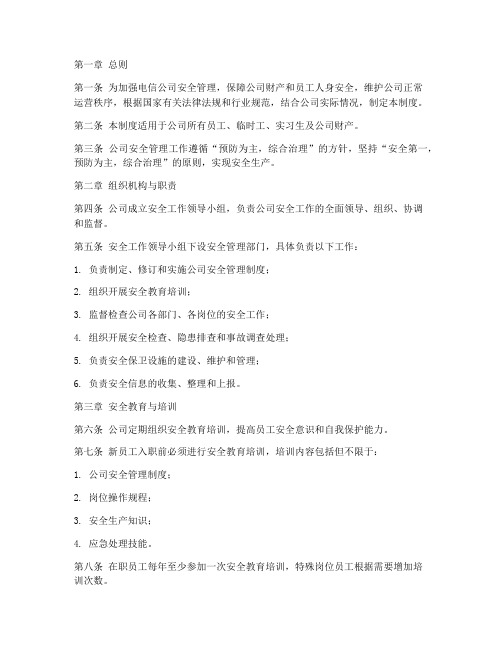 第一章 总则

第一条 为加强电信公司安全管理，保障公司财产和员工人身安全，维护公司正常运营秩序，根据国家有关法律法规和行业规范，结合公司实际情况，制定本制度。

第二条 本制度适用于公司所有员工、临时工、实习生及公司财产。

第三条 公司安全管理工作遵循“预防为主，综合治理”的方针，坚持“安全第一，预防为主，综合治理”的原则，实现安全生产。

第二章 组织机构与职责

第四条 公司成立安全工作领导小组，负责公司安全工作的全面领导、组织、协调和监督。

第五条 安全工作领导小组下设安全管理部门，具体负责以下工作：

1. 负责制定、修订和实施公司安全管理制度；

2. 组织开展安全教育培训；

3. 监督检查公司各部门、各岗位的安全工作；

4. 组织开展安全检查、隐患排查和事故调查处理；

5. 负责安全保卫设施的建设、维护和管理；

6. 负责安全信息的收集、整理和上报。

第三章 安全教育与培训

第六条 公司定期组织安全教育培训，提高员工安全意识和自我保护能力。

第七条 新员工入职前必须进行安全教育培训，培训内容包括但不限于：

1. 公司安全管理制度；

2. 岗位操作规程；

3. 安全生产知识；

4. 应急处理技能。

第八条 在职员工每年至少参加一次安全教育培训，特殊岗位员工根据需要增加培训次数。